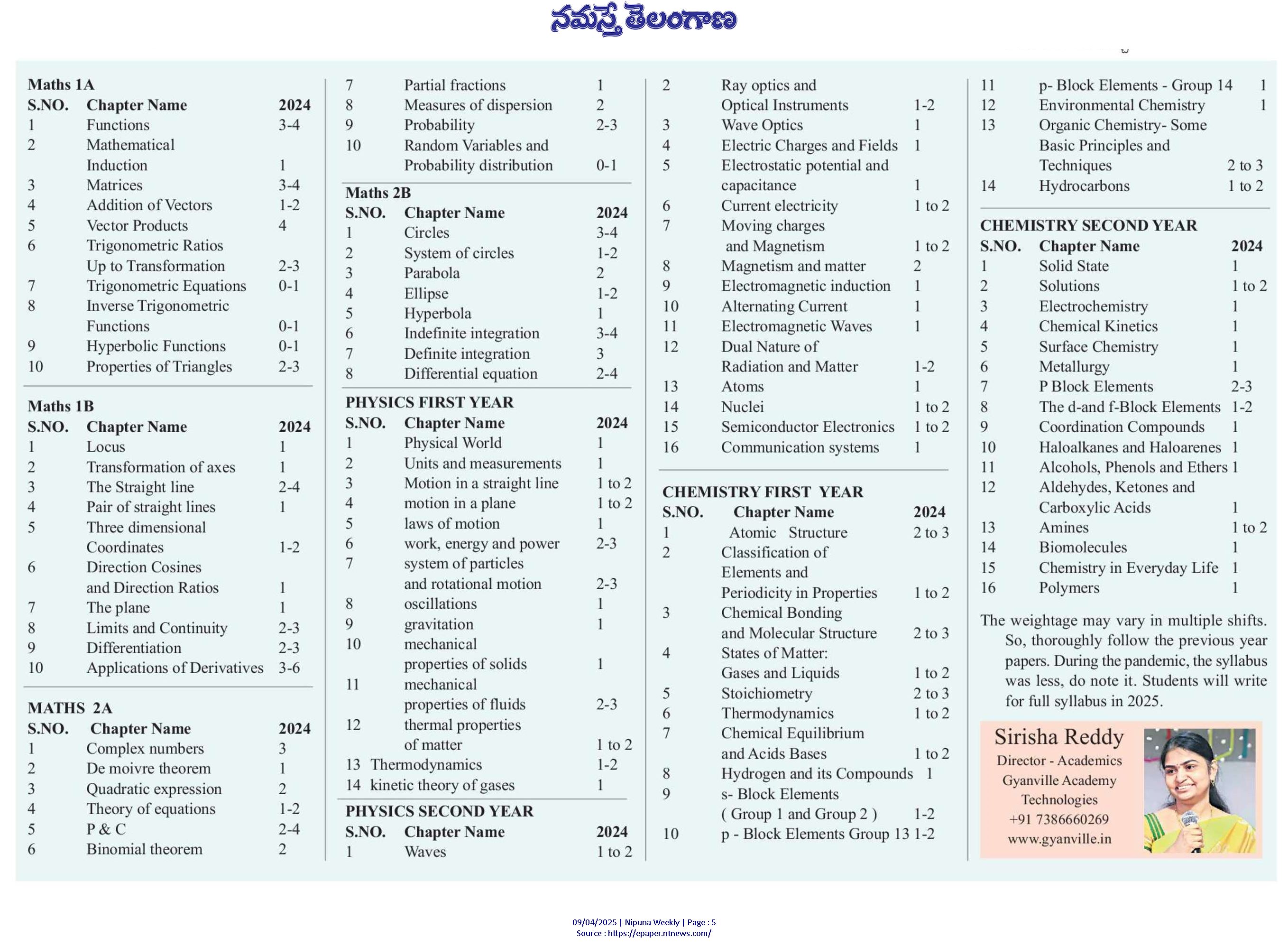 నమస్తే తెలంగాణ

Maths 1A

| S.NO. | Chapter Name | 2024 |
|---|---|---|
| 1 | Functions | 3-4 |
| 2 | Mathematical Induction | 1 |
| 3 | Matrices | 3-4 |
| 4 | Addition of Vectors | 1-2 |
| 5 | Vector Products | 4 |
| 6 | Trigonometric Ratios Up to Transformation | 2-3 |
| 7 | Trigonometric Equations | 0-1 |
| 8 | Inverse Trigonometric Functions | 0-1 |
| 9 | Hyperbolic Functions | 0-1 |
| 10 | Properties of Triangles | 2-3 |

Maths 1B

| S.NO. | Chapter Name | 2024 |
|---|---|---|
| 1 | Locus | 1 |
| 2 | Transformation of axes | 1 |
| 3 | The Straight line | 2-4 |
| 4 | Pair of straight lines | 1 |
| 5 | Three dimensional Coordinates | 1-2 |
| 6 | Direction Cosines and Direction Ratios | 1 |
| 7 | The plane | 1 |
| 8 | Limits and Continuity | 2-3 |
| 9 | Differentiation | 2-3 |
| 10 | Applications of Derivatives | 3-6 |

MATHS 2A

| S.NO. | Chapter Name | 2024 |
|---|---|---|
| 1 | Complex numbers | 3 |
| 2 | De moivre theorem | 1 |
| 3 | Quadratic expression | 2 |
| 4 | Theory of equations | 1-2 |
| 5 | P & C | 2-4 |
| 6 | Binomial theorem | 2 |
| 7 | Partial fractions | 1 |
| 8 | Measures of dispersion | 2 |
| 9 | Probability | 2-3 |
| 10 | Random Variables and Probability distribution | 0-1 |

Maths 2B

| S.NO. | Chapter Name | 2024 |
|---|---|---|
| 1 | Circles | 3-4 |
| 2 | System of circles | 1-2 |
| 3 | Parabola | 2 |
| 4 | Ellipse | 1-2 |
| 5 | Hyperbola | 1 |
| 6 | Indefinite integration | 3-4 |
| 7 | Definite integration | 3 |
| 8 | Differential equation | 2-4 |

PHYSICS FIRST YEAR

| S.NO. | Chapter Name | 2024 |
|---|---|---|
| 1 | Physical World | 1 |
| 2 | Units and measurements | 1 |
| 3 | Motion in a straight line | 1 to 2 |
| 4 | motion in a plane | 1 to 2 |
| 5 | laws of motion | 1 |
| 6 | work, energy and power | 2-3 |
| 7 | system of particles and rotational motion | 2-3 |
| 8 | oscillations | 1 |
| 9 | gravitation | 1 |
| 10 | mechanical properties of solids | 1 |
| 11 | mechanical properties of fluids | 2-3 |
| 12 | thermal properties of matter | 1 to 2 |
| 13 | Thermodynamics | 1-2 |
| 14 | kinetic theory of gases | 1 |

PHYSICS SECOND YEAR

| S.NO. | Chapter Name | 2024 |
|---|---|---|
| 1 | Waves | 1 to 2 |
| 2 | Ray optics and Optical Instruments | 1-2 |
| 3 | Wave Optics | 1 |
| 4 | Electric Charges and Fields | 1 |
| 5 | Electrostatic potential and capacitance | 1 |
| 6 | Current electricity | 1 to 2 |
| 7 | Moving charges and Magnetism | 1 to 2 |
| 8 | Magnetism and matter | 2 |
| 9 | Electromagnetic induction | 1 |
| 10 | Alternating Current | 1 |
| 11 | Electromagnetic Waves | 1 |
| 12 | Dual Nature of Radiation and Matter | 1-2 |
| 13 | Atoms | 1 |
| 14 | Nuclei | 1 to 2 |
| 15 | Semiconductor Electronics | 1 to 2 |
| 16 | Communication systems | 1 |

CHEMISTRY FIRST YEAR

| S.NO. | Chapter Name | 2024 |
|---|---|---|
| 1 | Atomic Structure | 2 to 3 |
| 2 | Classification of Elements and Periodicity in Properties | 1 to 2 |
| 3 | Chemical Bonding and Molecular Structure | 2 to 3 |
| 4 | States of Matter: Gases and Liquids | 1 to 2 |
| 5 | Stoichiometry | 2 to 3 |
| 6 | Thermodynamics | 1 to 2 |
| 7 | Chemical Equilibrium and Acids Bases | 1 to 2 |
| 8 | Hydrogen and its Compounds | 1 |
| 9 | s- Block Elements ( Group 1 and Group 2 ) | 1-2 |
| 10 | p - Block Elements Group 13 | 1-2 |
| 11 | p- Block Elements - Group 14 | 1 |
| 12 | Environmental Chemistry | 1 |
| 13 | Organic Chemistry- Some Basic Principles and Techniques | 2 to 3 |
| 14 | Hydrocarbons | 1 to 2 |

CHEMISTRY SECOND YEAR

| S.NO. | Chapter Name | 2024 |
|---|---|---|
| 1 | Solid State | 1 |
| 2 | Solutions | 1 to 2 |
| 3 | Electrochemistry | 1 |
| 4 | Chemical Kinetics | 1 |
| 5 | Surface Chemistry | 1 |
| 6 | Metallurgy | 1 |
| 7 | P Block Elements | 2-3 |
| 8 | The d-and f-Block Elements | 1-2 |
| 9 | Coordination Compounds | 1 |
| 10 | Haloalkanes and Haloarenes | 1 |
| 11 | Alcohols, Phenols and Ethers | 1 |
| 12 | Aldehydes, Ketones and Carboxylic Acids | 1 |
| 13 | Amines | 1 to 2 |
| 14 | Biomolecules | 1 |
| 15 | Chemistry in Everyday Life | 1 |
| 16 | Polymers | 1 |

The weightage may vary in multiple shifts. So, thoroughly follow the previous year papers. During the pandemic, the syllabus was less, do note it. Students will write for full syllabus in 2025.

Sirisha Reddy
Director - Academics
Gyanville Academy
Technologies
+91 7386660269
www.gyanville.in

09/04/2025 | Nipuna Weekly | Page : 5
Source : https://epaper.ntnews.com/